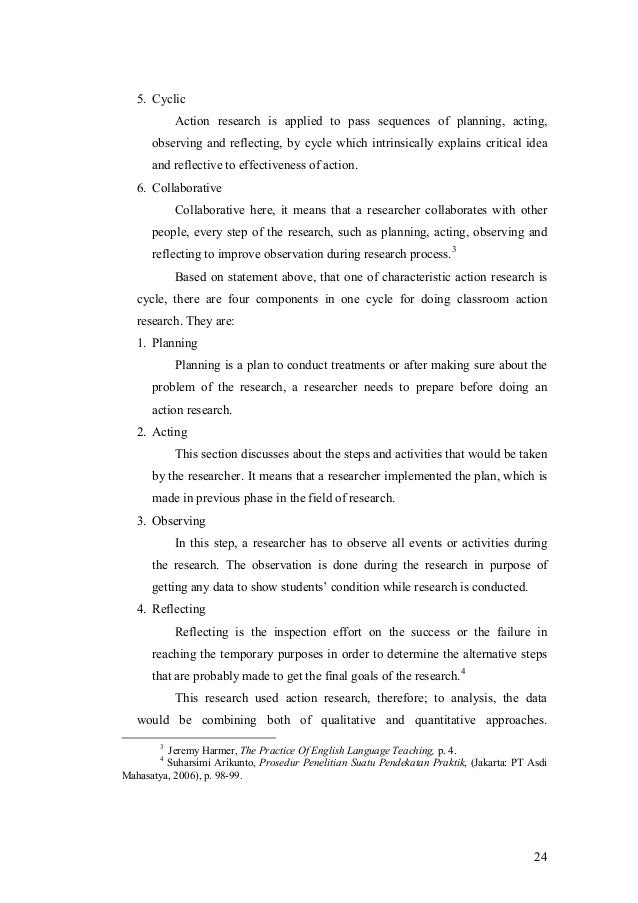 5. Cyclic

Action research is applied to pass sequences of planning, acting, observing and reflecting, by cycle which intrinsically explains critical idea and reflective to effectiveness of action.

6. Collaborative

Collaborative here, it means that a researcher collaborates with other people, every step of the research, such as planning, acting, observing and reflecting to improve observation during research process.$^3$

Based on statement above, that one of characteristic action research is cycle, there are four components in one cycle for doing classroom action research. They are:

1. Planning

Planning is a plan to conduct treatments or after making sure about the problem of the research, a researcher needs to prepare before doing an action research.

2. Acting

This section discusses about the steps and activities that would be taken by the researcher. It means that a researcher implemented the plan, which is made in previous phase in the field of research.

3. Observing

In this step, a researcher has to observe all events or activities during the research. The observation is done during the research in purpose of getting any data to show students' condition while research is conducted.

4. Reflecting

Reflecting is the inspection effort on the success or the failure in reaching the temporary purposes in order to determine the alternative steps that are probably made to get the final goals of the research.$^4$

This research used action research, therefore; to analysis, the data would be combining both of qualitative and quantitative approaches.

$^3$ Jeremy Harmer, The Practice Of English Language Teaching, p. 4.
$^4$ Suharsimi Arikunto, Prosedur Penelitian Suatu Pendekatan Praktik, (Jakarta: PT Asdi Mahasatya, 2006), p. 98-99.

24